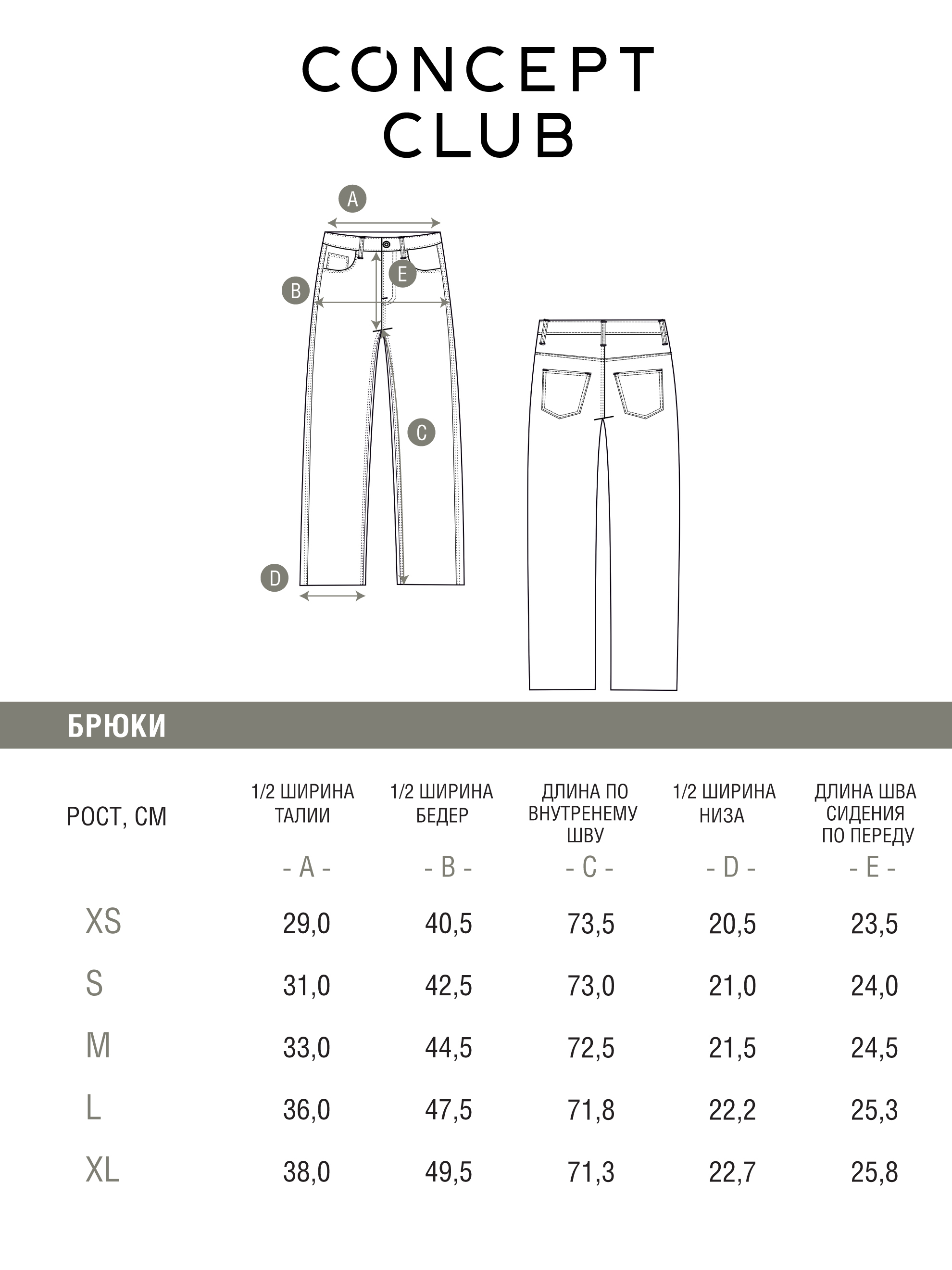 CONCEPT CLUB

A

B

E

C

D

БРЮКИ

| РОСТ, СМ | 1/2 ШИРИНА ТАЛИИ - A - | 1/2 ШИРИНА БЕДЕР - B - | ДЛИНА ПО ВНУТРЕНЕМУ ШВУ - C - | 1/2 ШИРИНА НИЗА - D - | ДЛИНА ШВА СИДЕНИЯ ПО ПЕРЕДУ - E - |
|---|---|---|---|---|---|
| XS | 29,0 | 40,5 | 73,5 | 20,5 | 23,5 |
| S | 31,0 | 42,5 | 73,0 | 21,0 | 24,0 |
| M | 33,0 | 44,5 | 72,5 | 21,5 | 24,5 |
| L | 36,0 | 47,5 | 71,8 | 22,2 | 25,3 |
| XL | 38,0 | 49,5 | 71,3 | 22,7 | 25,8 |